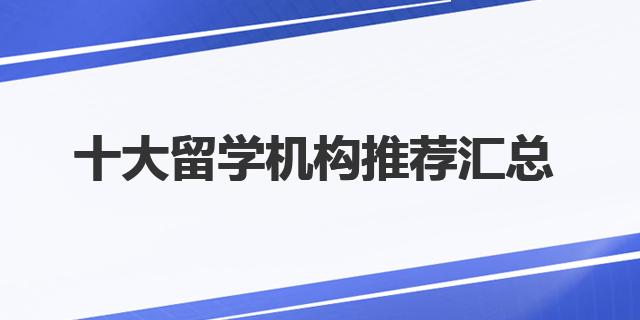 十大留学机构推荐汇总